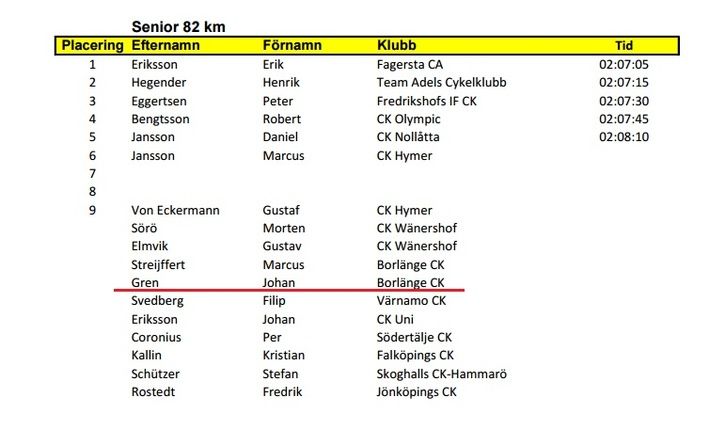 Senior 82 km

| Placering | Efternamn | Förnamn | Klubb | Tid |
|---|---|---|---|---|
| 1 | Eriksson | Erik | Fagersta CA | 02:07:05 |
| 2 | Hegender | Henrik | Team Adels Cykelklubb | 02:07:15 |
| 3 | Eggertsen | Peter | Fredrikshofs IF CK | 02:07:30 |
| 4 | Bengtsson | Robert | CK Olympic | 02:07:45 |
| 5 | Jansson | Daniel | CK Nollåtta | 02:08:10 |
| 6 | Jansson | Marcus | CK Hymer | |
| 7 | | | | |
| 8 | | | | |
| 9 | Von Eckermann | Gustaf | CK Hymer | |
| | Sörö | Morten | CK Wänershof | |
| | Elmvik | Gustav | CK Wänershof | |
| | Streijffert | Marcus | Borlänge CK | |
| | Gren | Johan | Borlänge CK | |
| | Svedberg | Filip | Värnamo CK | |
| | Eriksson | Johan | CK Uni | |
| | Coronius | Per | Södertälje CK | |
| | Kallin | Kristian | Falköpings CK | |
| | Schützer | Stefan | Skoghalls CK-Hammarö | |
| | Rostedt | Fredrik | Jönköpings CK | |